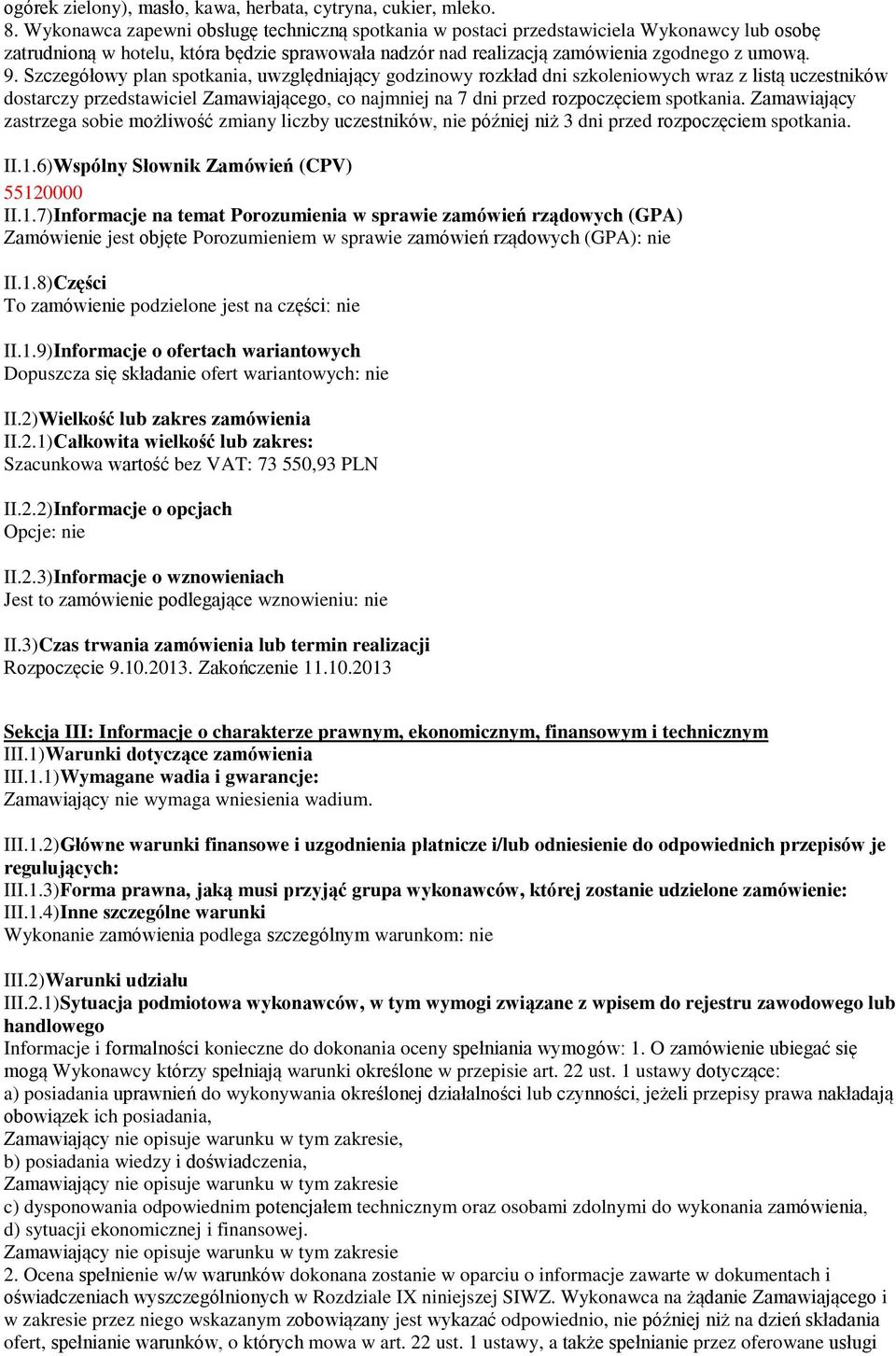 ogórek zielony), masło, kawa, herbata, cytryna, cukier, mleko.
8. Wykonawca zapewni obsługę techniczną spotkania w postaci przedstawiciela Wykonawcy lub osobę zatrudnioną w hotelu, która będzie sprawowała nadzór nad realizacją zamówienia zgodnego z umową.
9. Szczegółowy plan spotkania, uwzględniający godzinowy rozkład dni szkoleniowych wraz z listą uczestników dostarczy przedstawiciel Zamawiającego, co najmniej na 7 dni przed rozpoczęciem spotkania. Zamawiający zastrzega sobie możliwość zmiany liczby uczestników, nie później niż 3 dni przed rozpoczęciem spotkania.

II.1.6)Wspólny Słownik Zamówień (CPV)
55120000
II.1.7)Informacje na temat Porozumienia w sprawie zamówień rządowych (GPA)
Zamówienie jest objęte Porozumieniem w sprawie zamówień rządowych (GPA): nie

II.1.8)Części
To zamówienie podzielone jest na części: nie

II.1.9)Informacje o ofertach wariantowych
Dopuszcza się składanie ofert wariantowych: nie

II.2)Wielkość lub zakres zamówienia
II.2.1)Całkowita wielkość lub zakres:
Szacunkowa wartość bez VAT: 73 550,93 PLN

II.2.2)Informacje o opcjach
Opcje: nie

II.2.3)Informacje o wznowieniach
Jest to zamówienie podlegające wznowieniu: nie

II.3)Czas trwania zamówienia lub termin realizacji
Rozpoczęcie 9.10.2013. Zakończenie 11.10.2013

Sekcja III: Informacje o charakterze prawnym, ekonomicznym, finansowym i technicznym
III.1)Warunki dotyczące zamówienia
III.1.1)Wymagane wadia i gwarancje:
Zamawiający nie wymaga wniesienia wadium.

III.1.2)Główne warunki finansowe i uzgodnienia płatnicze i/lub odniesienie do odpowiednich przepisów je regulujących:
III.1.3)Forma prawna, jaką musi przyjąć grupa wykonawców, której zostanie udzielone zamówienie:
III.1.4)Inne szczególne warunki
Wykonanie zamówienia podlega szczególnym warunkom: nie

III.2)Warunki udziału
III.2.1)Sytuacja podmiotowa wykonawców, w tym wymogi związane z wpisem do rejestru zawodowego lub handlowego
Informacje i formalności konieczne do dokonania oceny spełniania wymogów: 1. O zamówienie ubiegać się mogą Wykonawcy którzy spełniają warunki określone w przepisie art. 22 ust. 1 ustawy dotyczące:
a) posiadania uprawnień do wykonywania określonej działalności lub czynności, jeżeli przepisy prawa nakładają obowiązek ich posiadania,
Zamawiający nie opisuje warunku w tym zakresie,
b) posiadania wiedzy i doświadczenia,
Zamawiający nie opisuje warunku w tym zakresie
c) dysponowania odpowiednim potencjałem technicznym oraz osobami zdolnymi do wykonania zamówienia,
d) sytuacji ekonomicznej i finansowej.
Zamawiający nie opisuje warunku w tym zakresie
2. Ocena spełnienie w/w warunków dokonana zostanie w oparciu o informacje zawarte w dokumentach i oświadczeniach wyszczególnionych w Rozdziale IX niniejszej SIWZ. Wykonawca na żądanie Zamawiającego i w zakresie przez niego wskazanym zobowiązany jest wykazać odpowiednio, nie później niż na dzień składania ofert, spełnianie warunków, o których mowa w art. 22 ust. 1 ustawy, a także spełnianie przez oferowane usługi